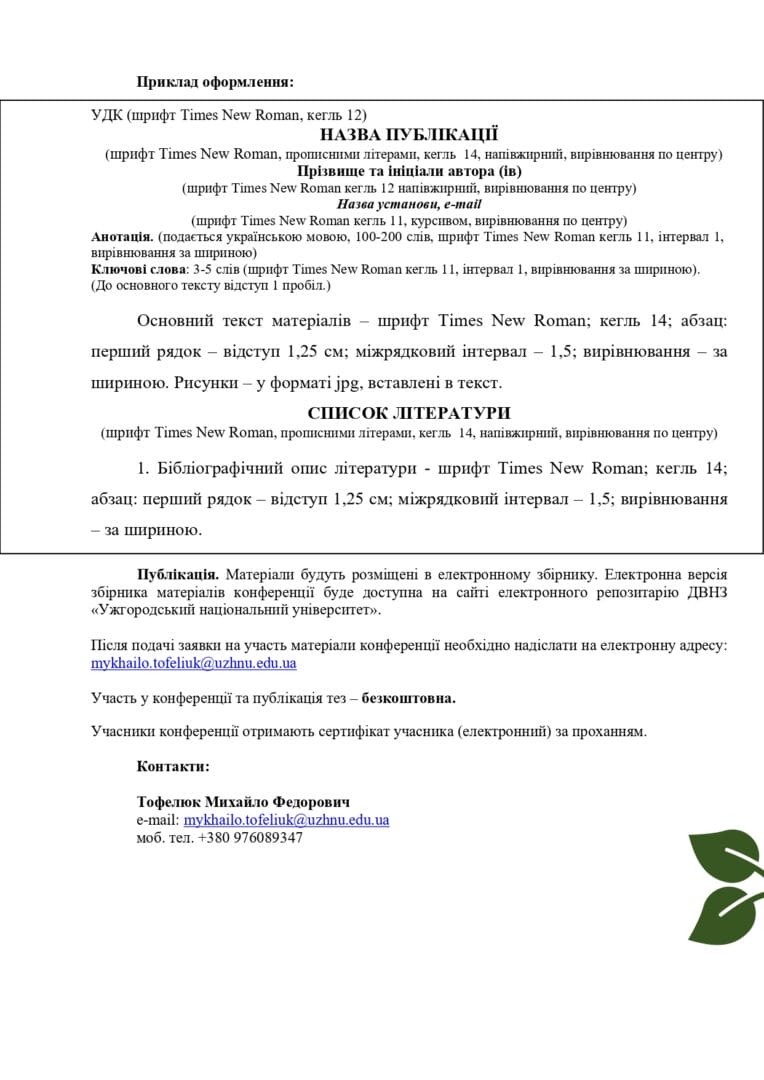 Приклад оформлення:

УДК (шрифт Times New Roman, кегль 12)

НАЗВА ПУБЛІКАЦІЇ

(шрифт Times New Roman, прописними літерами, кегль 14, напівжирний, вирівнювання по центру)

Прізвище та ініціали автора (ів)

(шрифт Times New Roman кегль 12 напівжирний, вирівнювання по центру)

Назва установи, e-mail

(шрифт Times New Roman кегль 11, курсивом, вирівнювання по центру)

Анотація. (подається українською мовою, 100-200 слів, шрифт Times New Roman кегль 11, інтервал 1, вирівнювання за шириною)

Ключові слова: 3-5 слів (шрифт Times New Roman кегль 11, інтервал 1, вирівнювання за шириною).

(До основного тексту відступ 1 пробіл.)

Основний текст матеріалів – шрифт Times New Roman; кегль 14; абзац: перший рядок – відступ 1,25 см; міжрядковий інтервал – 1,5; вирівнювання – за шириною. Рисунки – у форматі jpg, вставлені в текст.

СПИСОК ЛІТЕРАТУРИ

(шрифт Times New Roman, прописними літерами, кегль 14, напівжирний, вирівнювання по центру)

1. Бібліографічний опис літератури - шрифт Times New Roman; кегль 14; абзац: перший рядок – відступ 1,25 см; міжрядковий інтервал – 1,5; вирівнювання – за шириною.

Публікація. Матеріали будуть розміщені в електронному збірнику. Електронна версія збірника матеріалів конференції буде доступна на сайті електронного репозитарію ДВНЗ «Ужгородський національний університет».

Після подачі заявки на участь матеріали конференції необхідно надіслати на електронну адресу: mykhailo.tofeliuk@uzhnu.edu.ua

Участь у конференції та публікація тез – безкоштовна.

Учасники конференції отримають сертифікат учасника (електронний) за проханням.

Контакти:

Тофелюк Михайло Федорович
e-mail: mykhailo.tofeliuk@uzhnu.edu.ua
моб. тел. +380 976089347